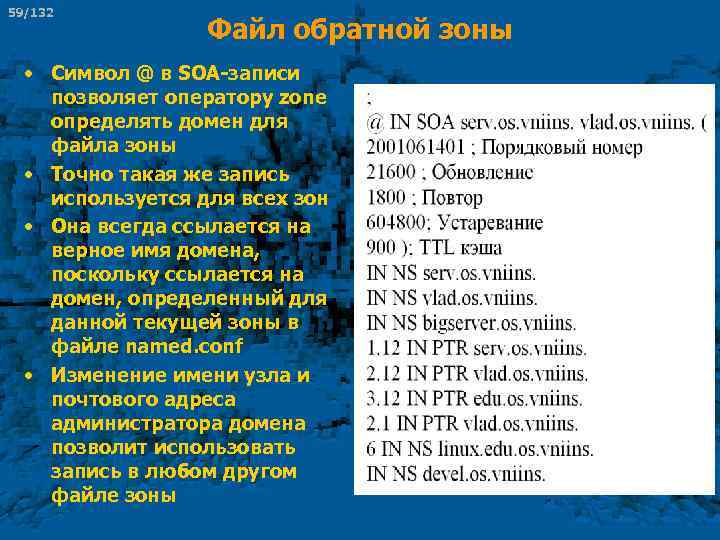 59/132

Файл обратной зоны

• Символ @ в SOA-записи позволяет оператору zone определять домен для файла зоны
• Точно такая же запись используется для всех зон
• Она всегда ссылается на верное имя домена, поскольку ссылается на домен, определенный для данной текущей зоны в файле named.conf
• Изменение имени узла и почтового адреса администратора домена позволит использовать запись в любом другом файле зоны

;
@ IN SOA serv.os.vniins. vlad.os.vniins. (
2001061401 ; Порядковый номер
21600 ; Обновление
1800 ; Повтор
604800; Устаревание
900 ); TTL кэша
IN NS serv.os.vniins.
IN NS vlad.os.vniins.
IN NS bigserver.os.vniins.
1.12 IN PTR serv.os.vniins.
2.12 IN PTR vlad.os.vniins.
3.12 IN PTR edu.os.vniins.
2.1 IN PTR vlad.os.vniins.
6 IN NS linux.edu.os.vniins.
IN NS devel.os.vniins.